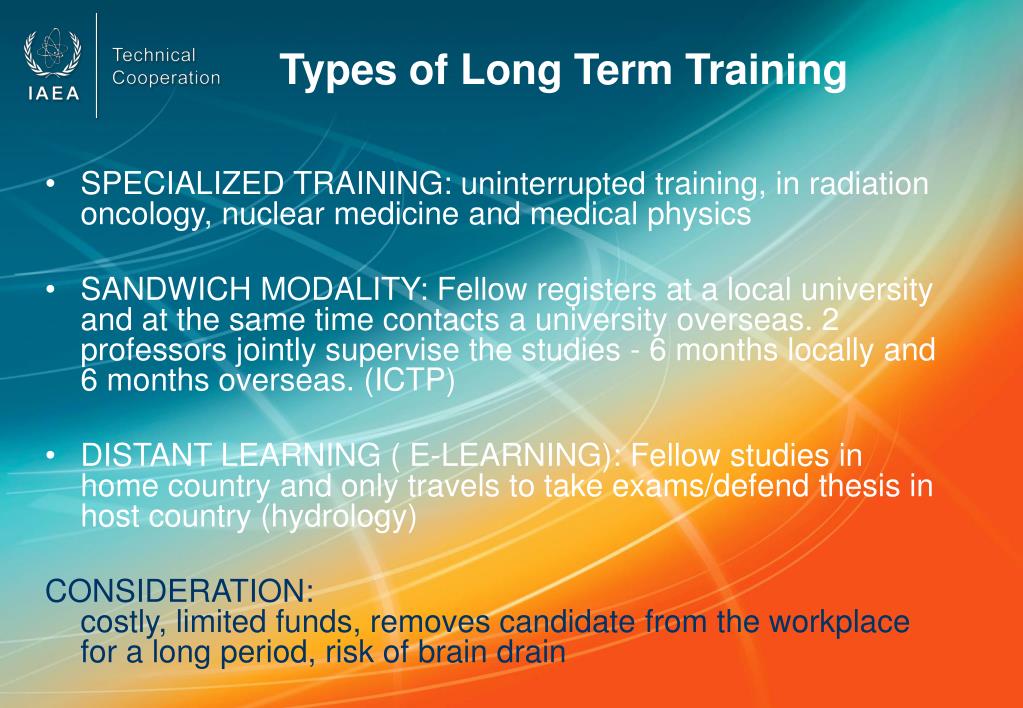 IAEA

Technical Cooperation

Types of Long Term Training

• SPECIALIZED TRAINING: uninterrupted training, in radiation oncology, nuclear medicine and medical physics

• SANDWICH MODALITY: Fellow registers at a local university and at the same time contacts a university overseas. 2 professors jointly supervise the studies - 6 months locally and 6 months overseas. (ICTP)

• DISTANT LEARNING ( E-LEARNING): Fellow studies in home country and only travels to take exams/defend thesis in host country (hydrology)

CONSIDERATION:
costly, limited funds, removes candidate from the workplace for a long period, risk of brain drain